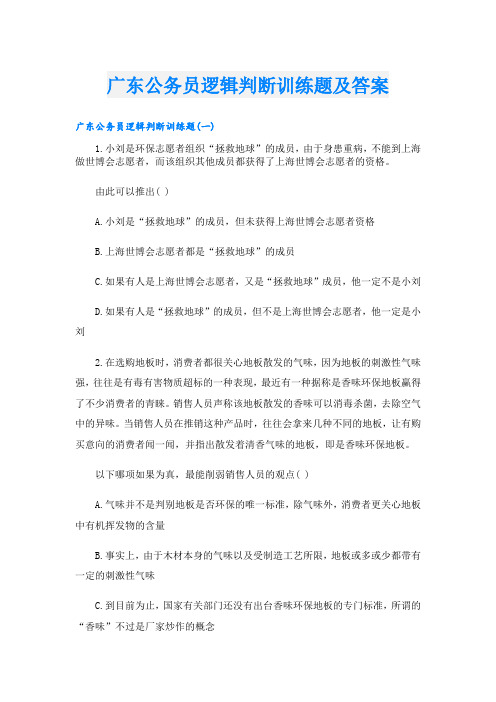 广东公务员逻辑判断训练题及答案

广东公务员逻辑判断训练题(一)

1.小刘是环保志愿者组织“拯救地球”的成员，由于身患重病，不能到上海做世博会志愿者，而该组织其他成员都获得了上海世博会志愿者的资格。

由此可以推出( )

A.小刘是“拯救地球”的成员，但未获得上海世博会志愿者资格

B.上海世博会志愿者都是“拯救地球”的成员

C.如果有人是上海世博会志愿者，又是“拯救地球”成员，他一定不是小刘

D.如果有人是“拯救地球”的成员，但不是上海世博会志愿者，他一定是小刘

2.在选购地板时，消费者都很关心地板散发的气味，因为地板的刺激性气味强，往往是有毒有害物质超标的一种表现，最近有一种据称是香味环保地板赢得了不少消费者的青睐。销售人员声称该地板散发的香味可以消毒杀菌，去除空气中的异味。当销售人员在推销这种产品时，往往会拿来几种不同的地板，让有购买意向的消费者闻一闻，并指出散发着清香气味的地板，即是香味环保地板。

以下哪项如果为真，最能削弱销售人员的观点( )

A.气味并不是判别地板是否环保的唯一标准，除气味外，消费者更关心地板中有机挥发物的含量

B.事实上，由于木材本身的气味以及受制造工艺所限，地板或多或少都带有一定的刺激性气味

C.到目前为止，国家有关部门还没有出台香味环保地板的专门标准，所谓的“香味”不过是厂家炒作的概念